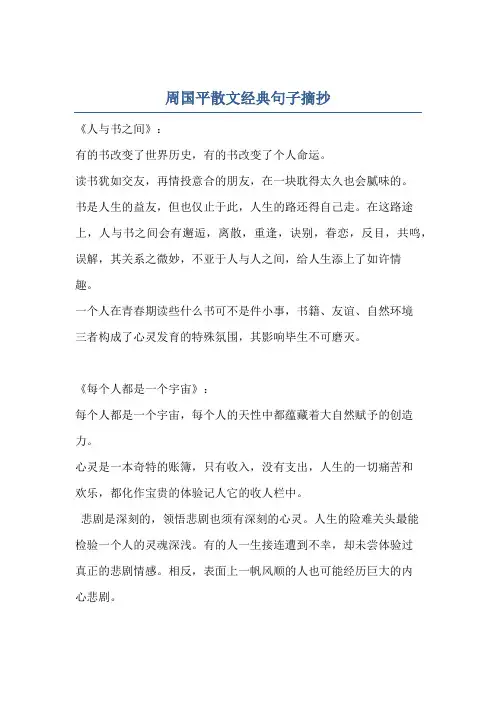 周国平散文经典句子摘抄

《人与书之间》：

有的书改变了世界历史，有的书改变了个人命运。

读书犹如交友，再情投意合的朋友，在一块耽得太久也会腻味的。

书是人生的益友，但也仅止于此，人生的路还得自己走。在这路途上，人与书之间会有邂逅，离散，重逢，诀别，眷恋，反目，共鸣，误解，其关系之微妙，不亚于人与人之间，给人生添上了如许情趣。

一个人在青春期读些什么书可不是件小事，书籍、友谊、自然环境三者构成了心灵发育的特殊氛围，其影响毕生不可磨灭。

《每个人都是一个宇宙》：

每个人都是一个宇宙，每个人的天性中都蕴藏着大自然赋予的创造力。

心灵是一本奇特的账簿，只有收入，没有支出，人生的一切痛苦和欢乐，都化作宝贵的体验记人它的收人栏中。

悲剧是深刻的，领悟悲剧也须有深刻的心灵。人生的险难关头最能检验一个人的灵魂深浅。有的人一生接连遭到不幸，却未尝体验过真正的悲剧情感。相反，表面上一帆风顺的人也可能经历巨大的内心悲剧。